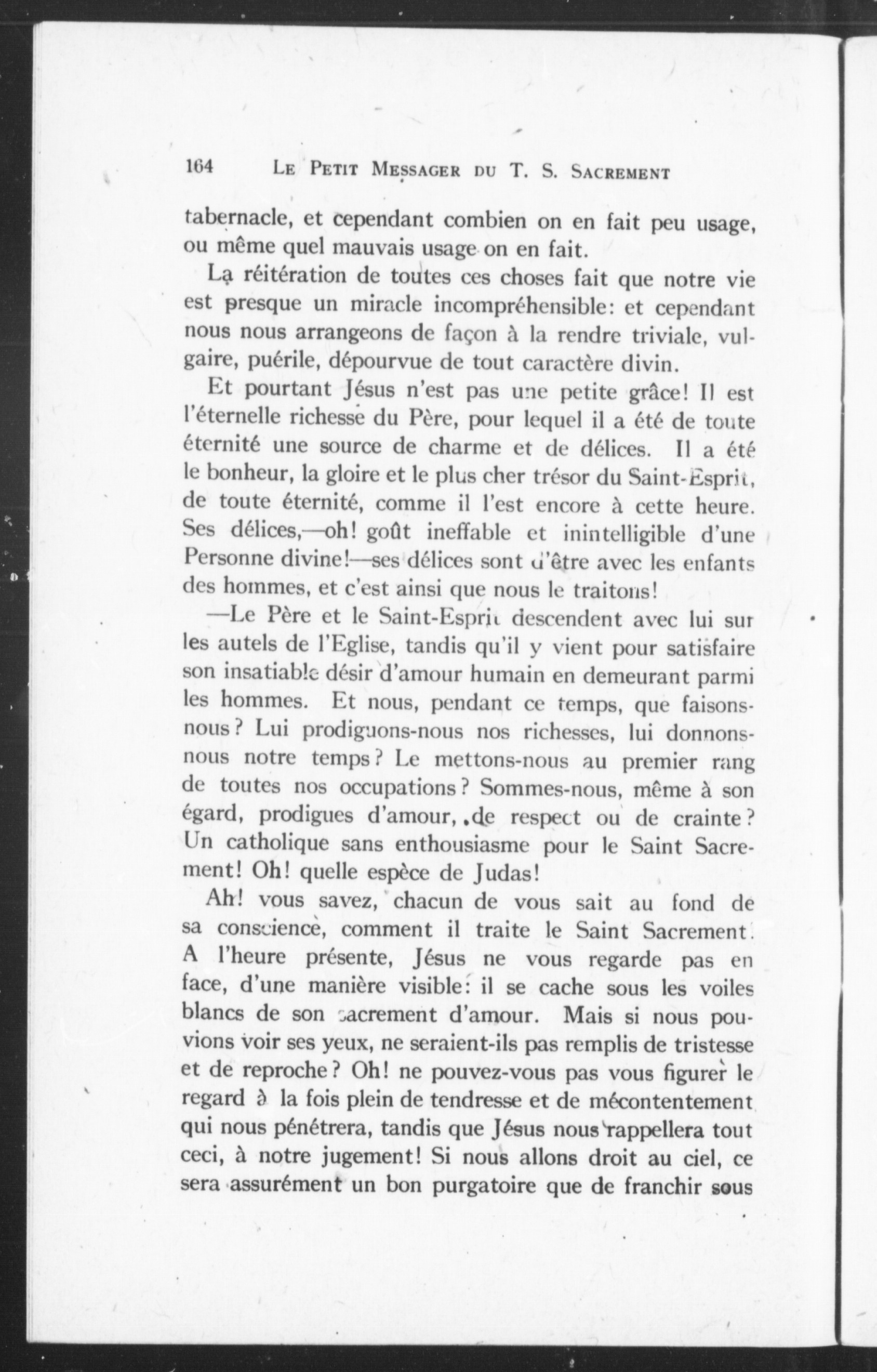 164 LE PETIT MESSAGER DU T. S. SACREMENT

tabernacle, et cependant combien on en fait peu usage, ou même quel mauvais usage on en fait.

La réitération de toutes ces choses fait que notre vie est presque un miracle incompréhensible: et cependant nous nous arrangeons de façon à la rendre triviale, vulgaire, puérile, dépourvue de tout caractère divin.

Et pourtant Jésus n'est pas une petite grâce! Il est l'éternelle richesse du Père, pour lequel il a été de toute éternité une source de charme et de délices. Il a été le bonheur, la gloire et le plus cher trésor du Saint-Esprit, de toute éternité, comme il l'est encore à cette heure. Ses délices,—oh! goût ineffable et inintelligible d'une Personne divine!—ses délices sont d'être avec les enfants des hommes, et c'est ainsi que nous le traitons!

—Le Père et le Saint-Esprit descendent avec lui sur les autels de l'Eglise, tandis qu'il y vient pour satisfaire son insatiable désir d'amour humain en demeurant parmi les hommes. Et nous, pendant ce temps, que faisons-nous? Lui prodiguons-nous nos richesses, lui donnons-nous notre temps? Le mettons-nous au premier rang de toutes nos occupations? Sommes-nous, même à son égard, prodigues d'amour, de respect ou de crainte? Un catholique sans enthousiasme pour le Saint Sacrement! Oh! quelle espèce de Judas!

Ah! vous savez, chacun de vous sait au fond de sa conscience, comment il traite le Saint Sacrement. A l'heure présente, Jésus ne vous regarde pas en face, d'une manière visible: il se cache sous les voiles blancs de son sacrement d'amour. Mais si nous pouvions voir ses yeux, ne seraient-ils pas remplis de tristesse et de reproche? Oh! ne pouvez-vous pas vous figurer le regard à la fois plein de tendresse et de mécontentement qui nous pénétrera, tandis que Jésus nous rappellera tout ceci, à notre jugement! Si nous allons droit au ciel, ce sera assurément un bon purgatoire que de franchir sous